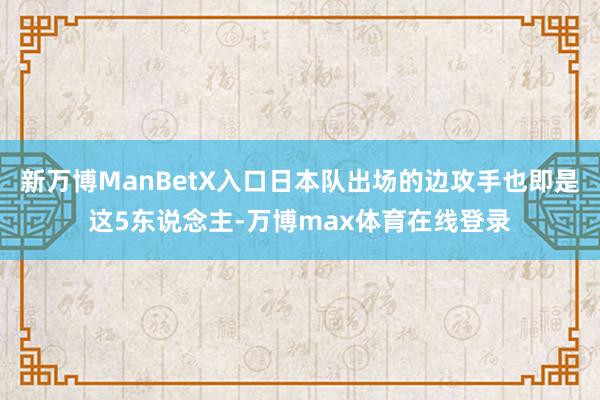 新万博ManBetX入口日本队出场的边攻手也即是这5东说念主-万博max体育在线登录